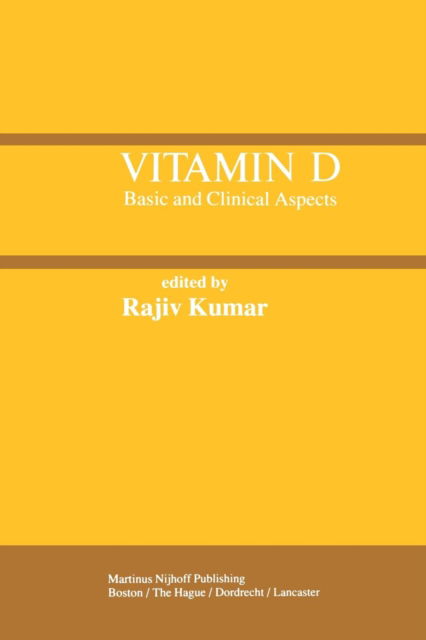 VITAMIN D
Basic and Clinical Aspects

edited by
Rajiv Kumar

Martinus Nijhoff Publishing
Boston / The Hague / Dordrecht / Lancaster